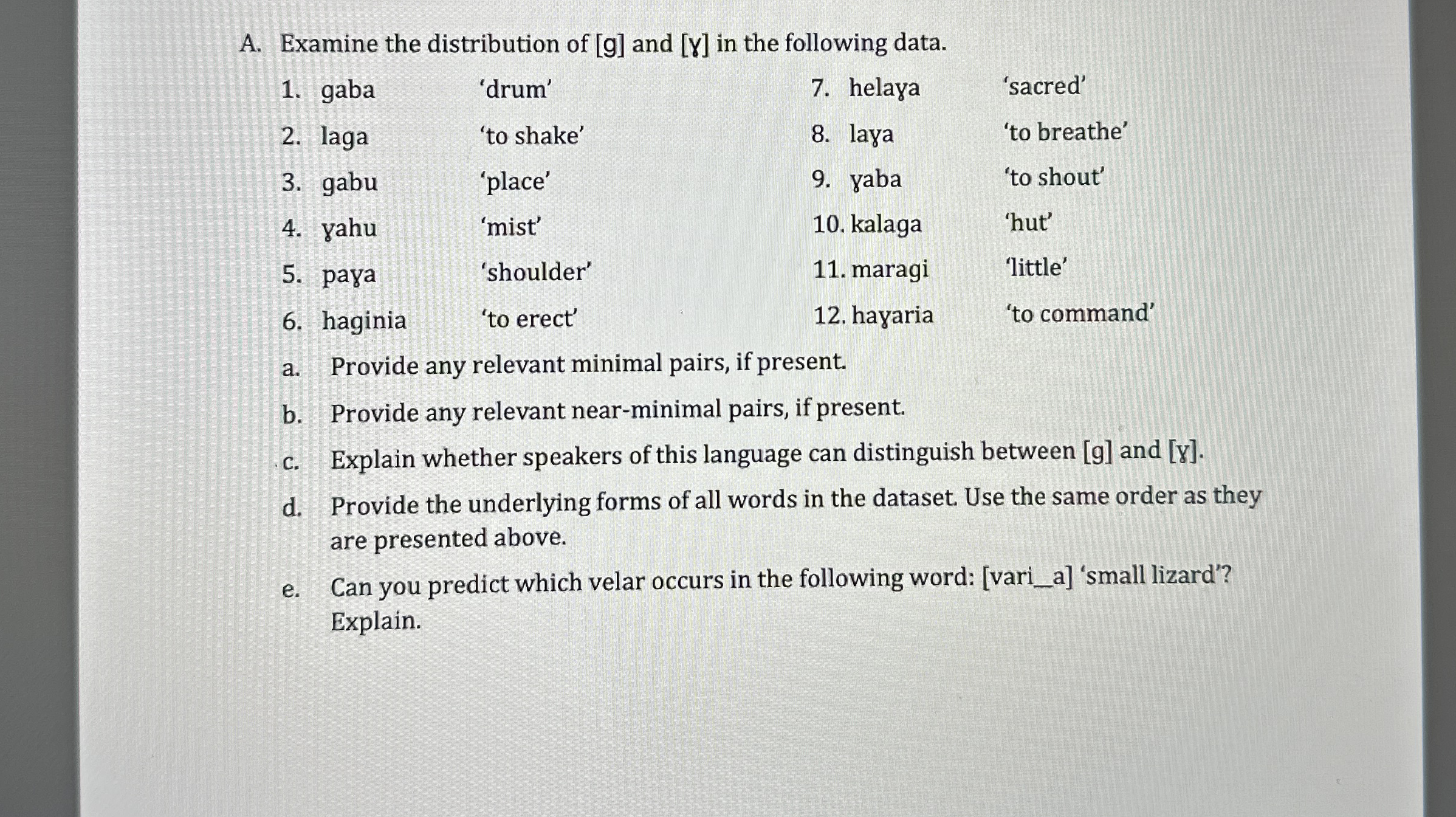 A. Examine the distribution of [g] and [ɣ] in the following data.

1. gaba ‘drum’
2. laga ‘to shake’
3. gabu ‘place’
4. ɣahu ‘mist’
5. paɣa ‘shoulder’
6. haginia ‘to erect’

7. helaɣa ‘sacred’
8. laɣa ‘to breathe’
9. ɣaba ‘to shout’
10. kalaga ‘hut’
11. maragi ‘little’
12. haɣaria ‘to command’

a. Provide any relevant minimal pairs, if present.

b. Provide any relevant near-minimal pairs, if present.

c. Explain whether speakers of this language can distinguish between [g] and [ɣ].

d. Provide the underlying forms of all words in the dataset. Use the same order as they are presented above.

e. Can you predict which velar occurs in the following word: [vari_a] ‘small lizard’? Explain.